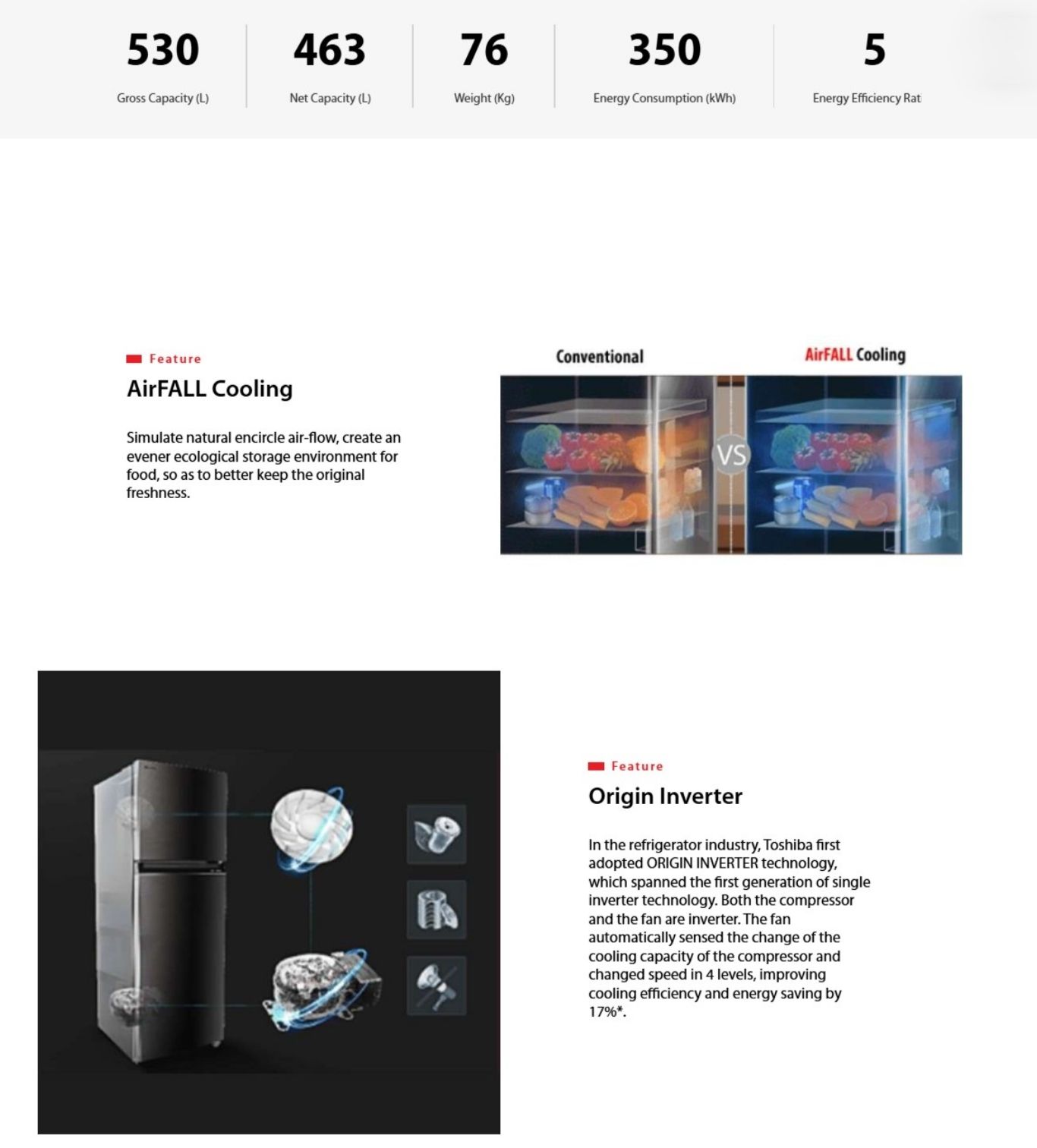 530
Gross Capacity (L)

463
Net Capacity (L)

76
Weight (Kg)

350
Energy Consumption (kWh)

5
Energy Efficiency Rat

Feature
AirFALL Cooling

Simulate natural encircle air-flow, create an evener ecological storage environment for food, so as to better keep the original freshness.

Conventional
AirFALL Cooling
VS

Feature
Origin Inverter

In the refrigerator industry, Toshiba first adopted ORIGIN INVERTER technology, which spanned the first generation of single inverter technology. Both the compressor and the fan are inverter. The fan automatically sensed the change of the cooling capacity of the compressor and changed speed in 4 levels, improving cooling efficiency and energy saving by 17%*.